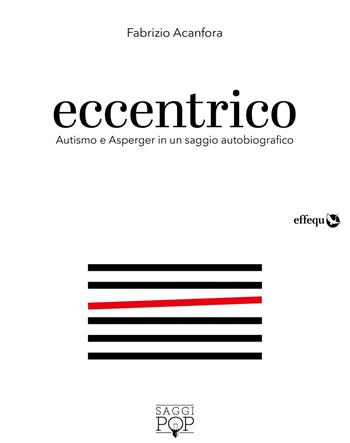 Fabrizio Acanfora

eccentrico

Autismo e Asperger in un saggio autobiografico

effequ

SAGGI
POP